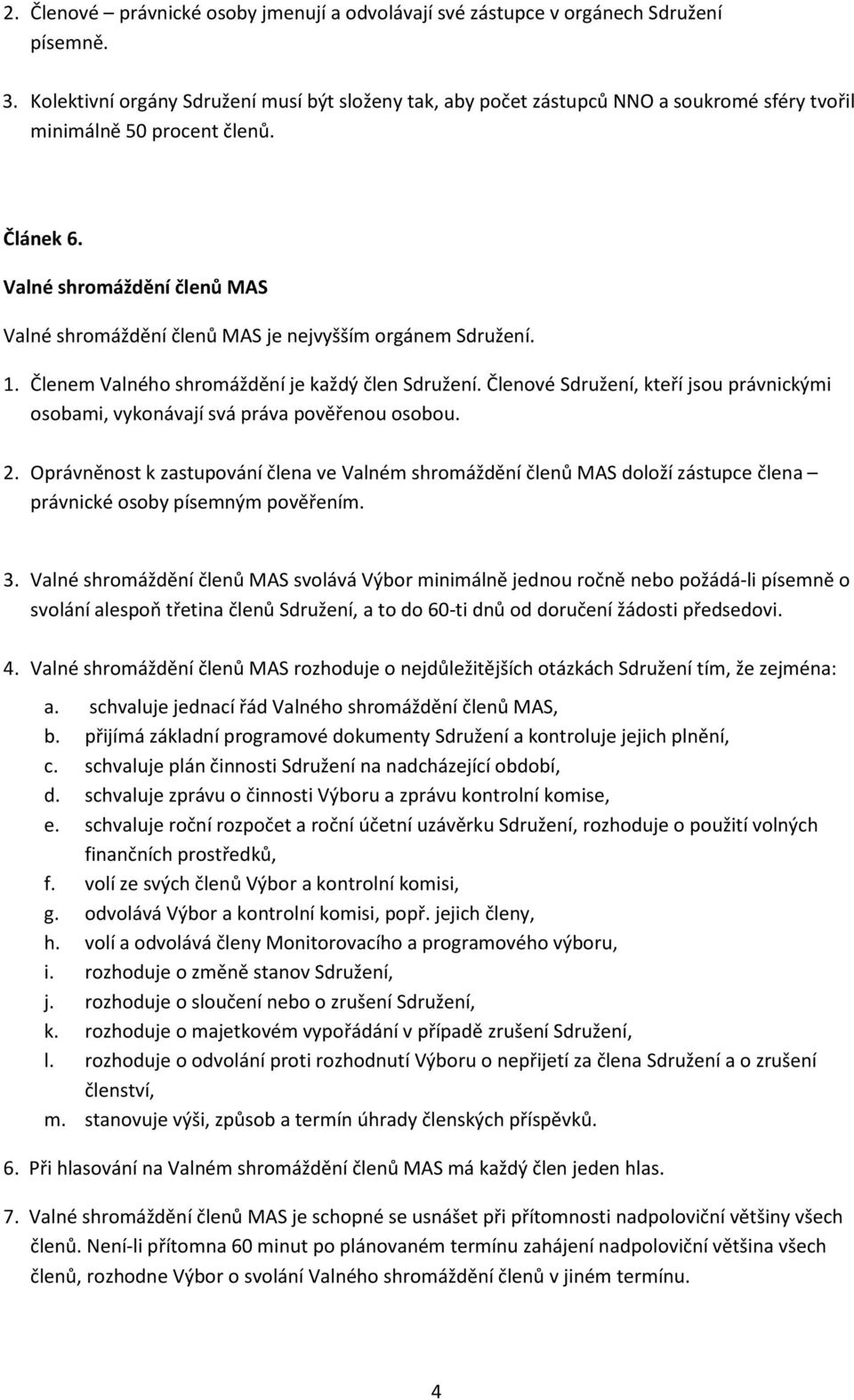 2. Členové – právnické osoby jmenují a odvolávají své zástupce v orgánech Sdružení písemně.

3. Kolektivní orgány Sdružení musí být složeny tak, aby počet zástupců NNO a soukromé sféry tvořil minimálně 50 procent členů.

Článek 6.

Valné shromáždění členů MAS

Valné shromáždění členů MAS je nejvyšším orgánem Sdružení.

1. Členem Valného shromáždění je každý člen Sdružení. Členové Sdružení, kteří jsou právnickými osobami, vykonávají svá práva pověřenou osobou.

2. Oprávněnost k zastupování člena ve Valném shromáždění členů MAS doloží zástupce člena – právnické osoby písemným pověřením.

3. Valné shromáždění členů MAS svolává Výbor minimálně jednou ročně nebo požádá-li písemně o svolání alespoň třetina členů Sdružení, a to do 60-ti dnů od doručení žádosti předsedovi.

4. Valné shromáždění členů MAS rozhoduje o nejdůležitějších otázkách Sdružení tím, že zejména:
a. schvaluje jednací řád Valného shromáždění členů MAS,
b. přijímá základní programové dokumenty Sdružení a kontroluje jejich plnění,
c. schvaluje plán činnosti Sdružení na nadcházející období,
d. schvaluje zprávu o činnosti Výboru a zprávu kontrolní komise,
e. schvaluje roční rozpočet a roční účetní uzávěrku Sdružení, rozhoduje o použití volných finančních prostředků,
f. volí ze svých členů Výbor a kontrolní komisi,
g. odvolává Výbor a kontrolní komisi, popř. jejich členy,
h. volí a odvolává členy Monitorovacího a programového výboru,
i. rozhoduje o změně stanov Sdružení,
j. rozhoduje o sloučení nebo o zrušení Sdružení,
k. rozhoduje o majetkovém vypořádání v případě zrušení Sdružení,
l. rozhoduje o odvolání proti rozhodnutí Výboru o nepřijetí za člena Sdružení a o zrušení členství,
m. stanovuje výši, způsob a termín úhrady členských příspěvků.

6. Při hlasování na Valném shromáždění členů MAS má každý člen jeden hlas.

7. Valné shromáždění členů MAS je schopné se usnášet při přítomnosti nadpoloviční většiny všech členů. Není-li přítomna 60 minut po plánovaném termínu zahájení nadpoloviční většina všech členů, rozhodne Výbor o svolání Valného shromáždění členů v jiném termínu.

4